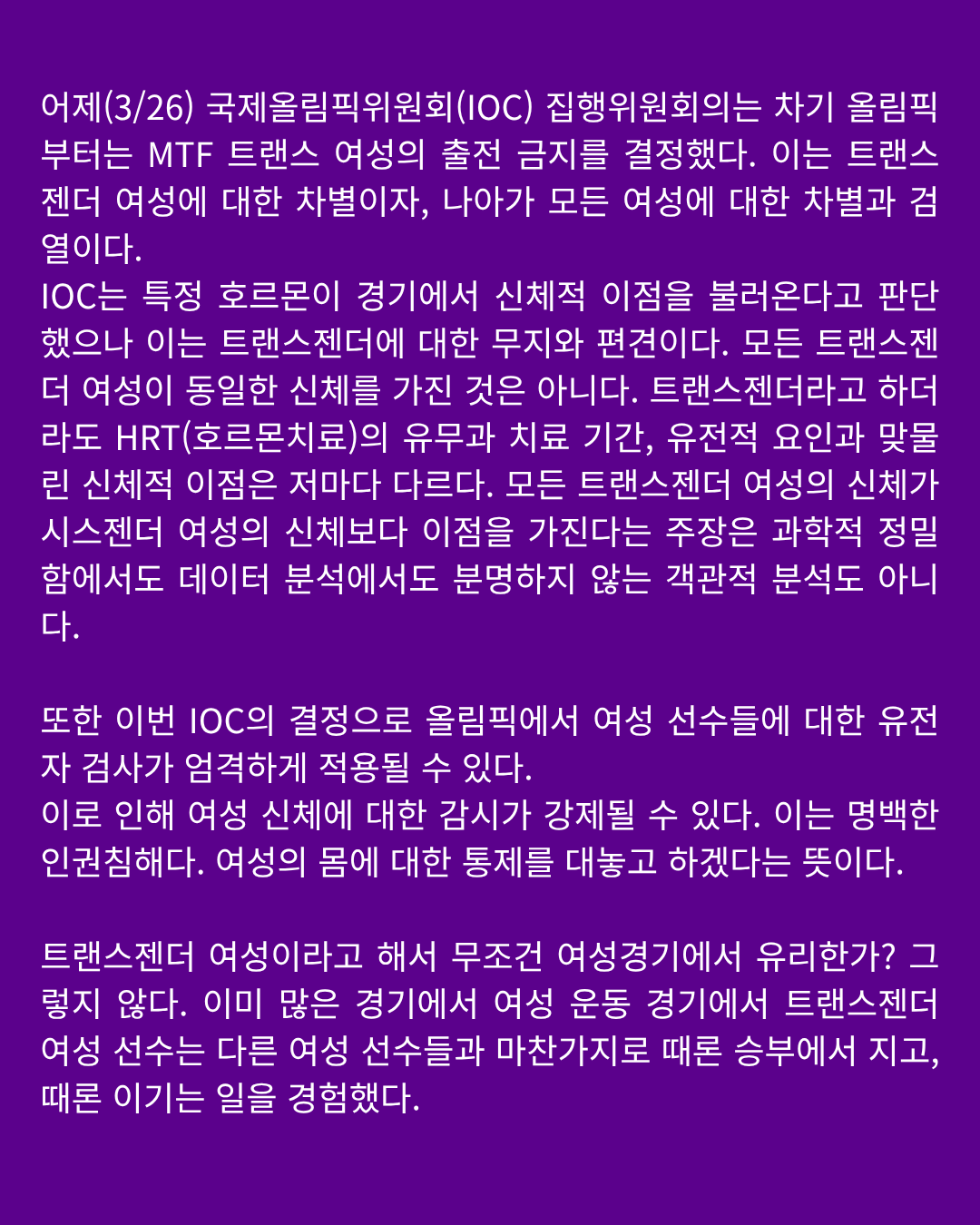 어제(3/26) 국제올림픽위원회(IOC) 집행위원회의는 차기 올림픽부터는 MTF 트랜스 여성의 출전 금지를 결정했다. 이는 트랜스젠더 여성에 대한 차별이자, 나아가 모든 여성에 대한 차별과 검열이다.
IOC는 특정 호르몬이 경기에서 신체적 이점을 불러온다고 판단했으나 이는 트랜스젠더에 대한 무지와 편견이다. 모든 트랜스젠더 여성이 동일한 신체를 가진 것은 아니다. 트랜스젠더라고 하더라도 HRT(호르몬치료)의 유무과 치료 기간, 유전적 요인과 맞물린 신체적 이점은 저마다 다르다. 모든 트랜스젠더 여성의 신체가 시스젠더 여성의 신체보다 이점을 가진다는 주장은 과학적 정밀함에서도 데이터 분석에서도 분명하지 않는 객관적 분석도 아니다.

또한 이번 IOC의 결정으로 올림픽에서 여성 선수들에 대한 유전자 검사가 엄격하게 적용될 수 있다.
이로 인해 여성 신체에 대한 감시가 강제될 수 있다. 이는 명백한 인권침해다. 여성의 몸에 대한 통제를 대놓고 하겠다는 뜻이다.

트랜스젠더 여성이라고 해서 무조건 여성경기에서 유리한가? 그렇지 않다. 이미 많은 경기에서 여성 운동 경기에서 트랜스젠더 여성 선수는 다른 여성 선수들과 마찬가지로 때론 승부에서 지고, 때론 이기는 일을 경험했다.